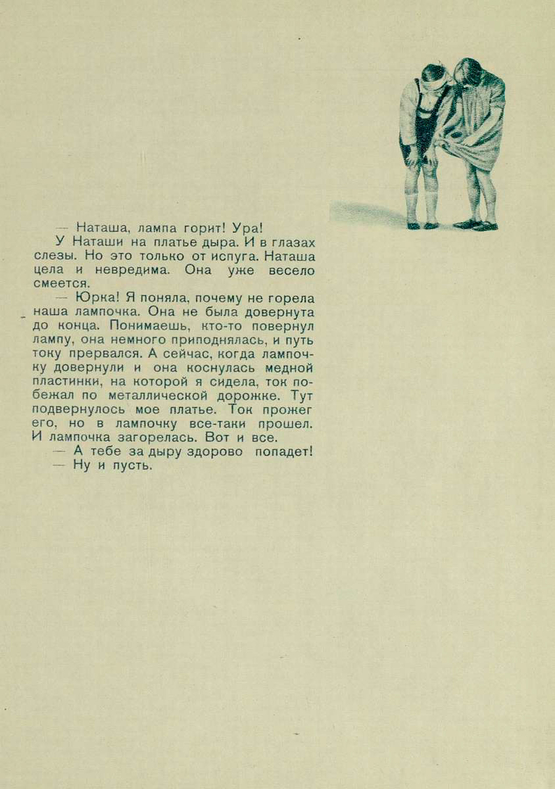 — Наташа, лампа горит! Ура!

У Наташи на платье дыра. И в глазах слезы. Но это только от испуга. Наташа цела и невредима. Она уже весело смеется.

— Юрка! Я поняла, почему не горела наша лампочка. Она не была довернута до конца. Понимаешь, кто-то повернул лампу, она немного приподнялась, и путь току прервался. А сейчас, когда лампочку довернули и она коснулась медной пластинки, на которой я сидела, ток побежал по металлической дорожке. Тут подвернулось мое платье. Ток прожег его, но в лампочку все-таки прошел. И лампочка загорелась. Вот и все.

— А тебе за дыру здорово попадет!

— Ну и пусть.